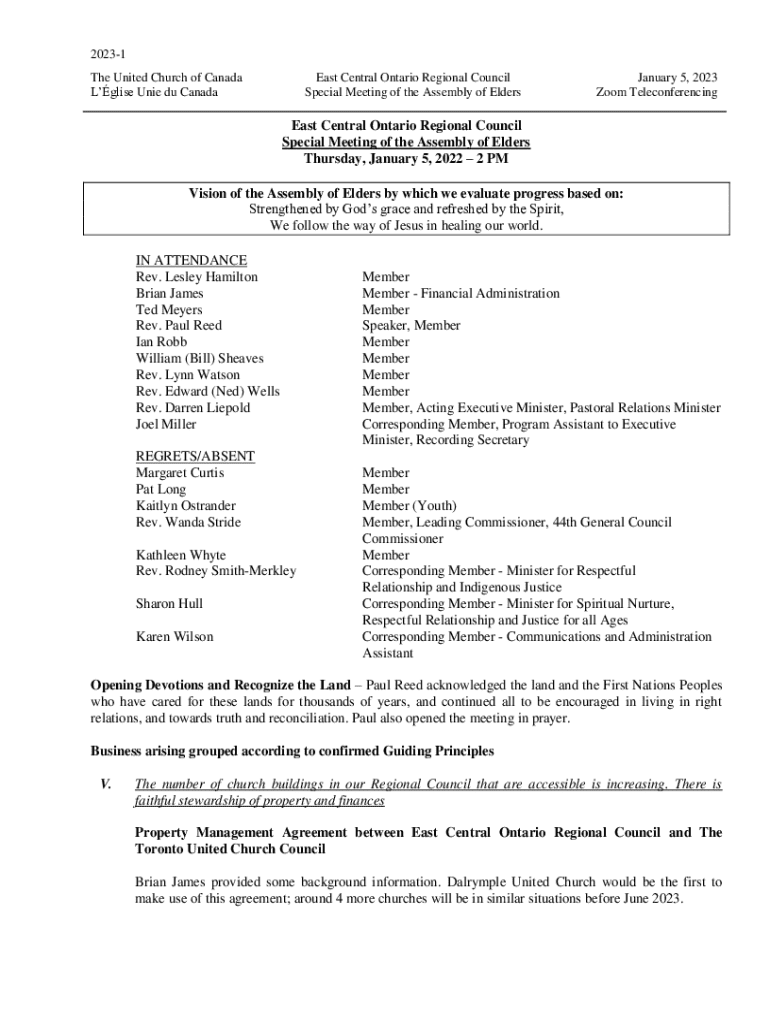 2023-1

The United Church of Canada
L'Église Unie du Canada

East Central Ontario Regional Council
Special Meeting of the Assembly of Elders

January 5, 2023
Zoom Teleconferencing

East Central Ontario Regional Council
Special Meeting of the Assembly of Elders
Thursday, January 5, 2022 – 2 PM

Vision of the Assembly of Elders by which we evaluate progress based on:
Strengthened by God's grace and refreshed by the Spirit,
We follow the way of Jesus in healing our world.

IN ATTENDANCE

| | |
|---|---|
| Rev. Lesley Hamilton | Member |
| Brian James | Member - Financial Administration |
| Ted Meyers | Member |
| Rev. Paul Reed | Speaker, Member |
| Ian Robb | Member |
| William (Bill) Sheaves | Member |
| Rev. Lynn Watson | Member |
| Rev. Edward (Ned) Wells | Member |
| Rev. Darren Liepold | Member, Acting Executive Minister, Pastoral Relations Minister |
| Joel Miller | Corresponding Member, Program Assistant to Executive Minister, Recording Secretary |

REGRETS/ABSENT

| | |
|---|---|
| Margaret Curtis | Member |
| Pat Long | Member |
| Kaitlyn Ostrander | Member (Youth) |
| Rev. Wanda Stride | Member, Leading Commissioner, 44th General Council Commissioner |
| Kathleen Whyte | Member |
| Rev. Rodney Smith-Merkley | Corresponding Member - Minister for Respectful Relationship and Indigenous Justice |
| Sharon Hull | Corresponding Member - Minister for Spiritual Nurture, Respectful Relationship and Justice for all Ages |
| Karen Wilson | Corresponding Member - Communications and Administration Assistant |

Opening Devotions and Recognize the Land – Paul Reed acknowledged the land and the First Nations Peoples who have cared for these lands for thousands of years, and continued all to be encouraged in living in right relations, and towards truth and reconciliation. Paul also opened the meeting in prayer.

Business arising grouped according to confirmed Guiding Principles

V. The number of church buildings in our Regional Council that are accessible is increasing. There is faithful stewardship of property and finances

Property Management Agreement between East Central Ontario Regional Council and The Toronto United Church Council

Brian James provided some background information. Dalrymple United Church would be the first to make use of this agreement; around 4 more churches will be in similar situations before June 2023.